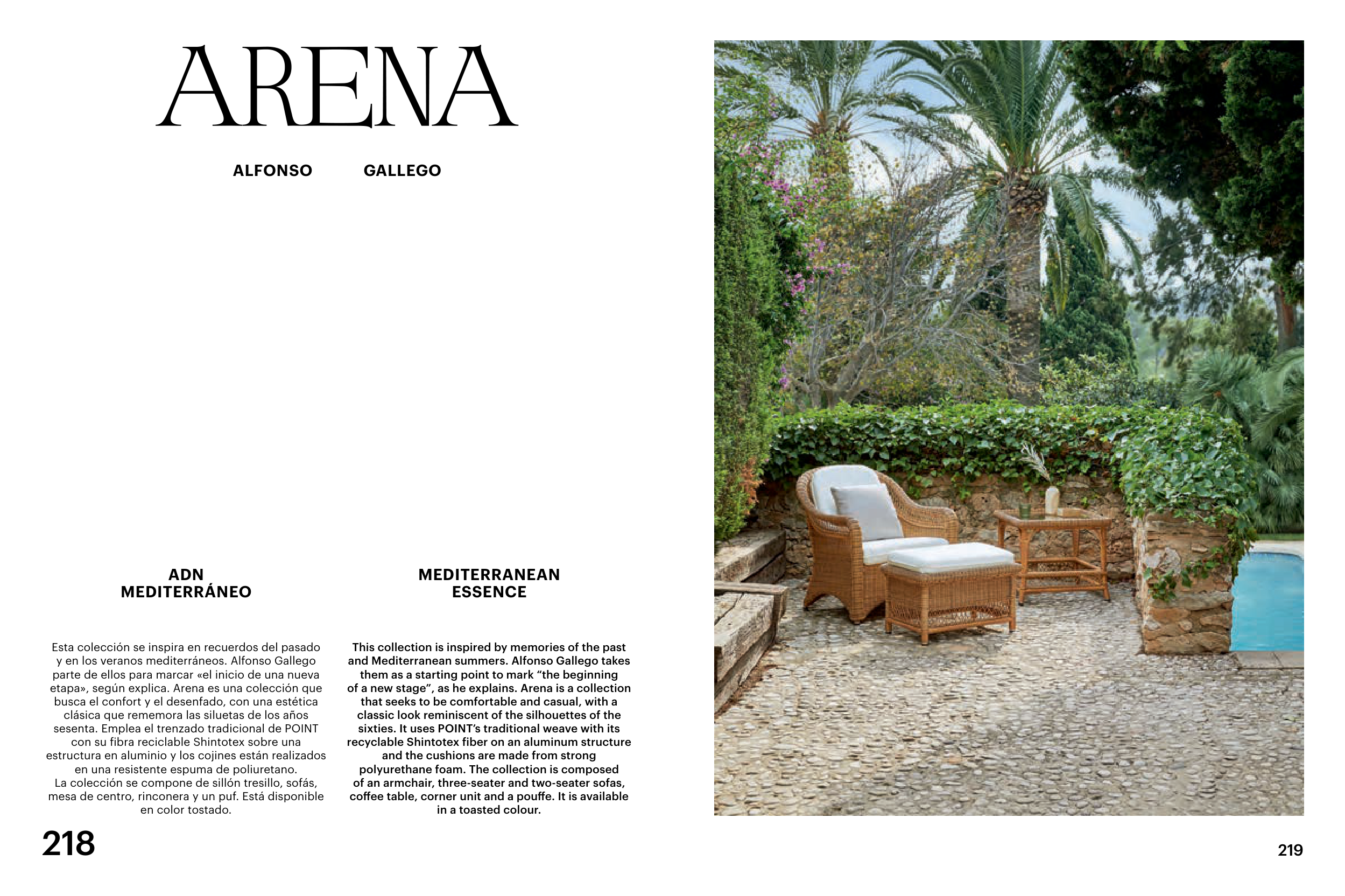 ARENA

ALFONSO GALLEGO

ADN
MEDITERRÁNEO

Esta colección se inspira en recuerdos del pasado y en los veranos mediterráneos. Alfonso Gallego parte de ellos para marcar «el inicio de una nueva etapa», según explica. Arena es una colección que busca el confort y el desenfado, con una estética clásica que rememora las siluetas de los años sesenta. Emplea el trenzado tradicional de POINT con su fibra reciclable Shintotex sobre una estructura en aluminio y los cojines están realizados en una resistente espuma de poliuretano.
La colección se compone de sillón tresillo, sofás, mesa de centro, rinconera y un puf. Está disponible en color tostado.

MEDITERRANEAN
ESSENCE

This collection is inspired by memories of the past and Mediterranean summers. Alfonso Gallego takes them as a starting point to mark "the beginning of a new stage", as he explains. Arena is a collection that seeks to be comfortable and casual, with a classic look reminiscent of the silhouettes of the sixties. It uses POINT's traditional weave with its recyclable Shintotex fiber on an aluminum structure and the cushions are made from strong polyurethane foam. The collection is composed of an armchair, three-seater and two-seater sofas, coffee table, corner unit and a pouffe. It is available in a toasted colour.

218

219